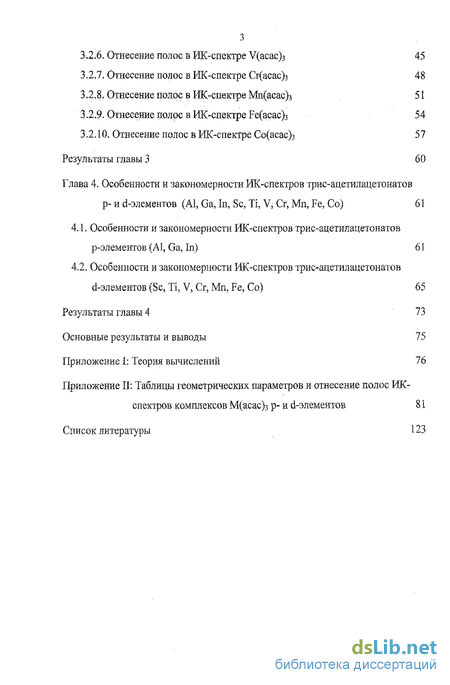 3

3.2.6. Отнесение полос в ИК-спектре $V(acac)_3$ 45

3.2.7. Отнесение полос в ИК-спектре $Cr(acac)_3$ 48

3.2.8. Отнесение полос в ИК-спектре $Mn(acac)_3$ 51

3.2.9. Отнесение полос в ИК-спектре $Fe(acac)_3$ 54

3.2.10. Отнесение полос в ИК-спектре $Co(acac)_3$ 57

Результаты главы 3 60

Глава 4. Особенности и закономерности ИК-спектров трис-ацетилацетонатов p- и d-элементов (Al, Ga, In, Sc, Ti, V, Cr, Mn, Fe, Co) 61

4.1. Особенности и закономерности ИК-спектров трис-ацетилацетонатов p-элементов (Al, Ga, In) 61

4.2. Особенности и закономерности ИК-спектров трис-ацетилацетонатов d-элементов (Sc, Ti, V, Cr, Mn, Fe, Co) 65

Результаты главы 4 73

Основные результаты и выводы 75

Приложение I: Теория вычислений 76

Приложение II: Таблицы геометрических параметров и отнесение полос ИК-спектров комплексов $M(acac)_3$ p- и d-элементов 81

Список литературы 123

dsLib.net
библиотека диссертаций